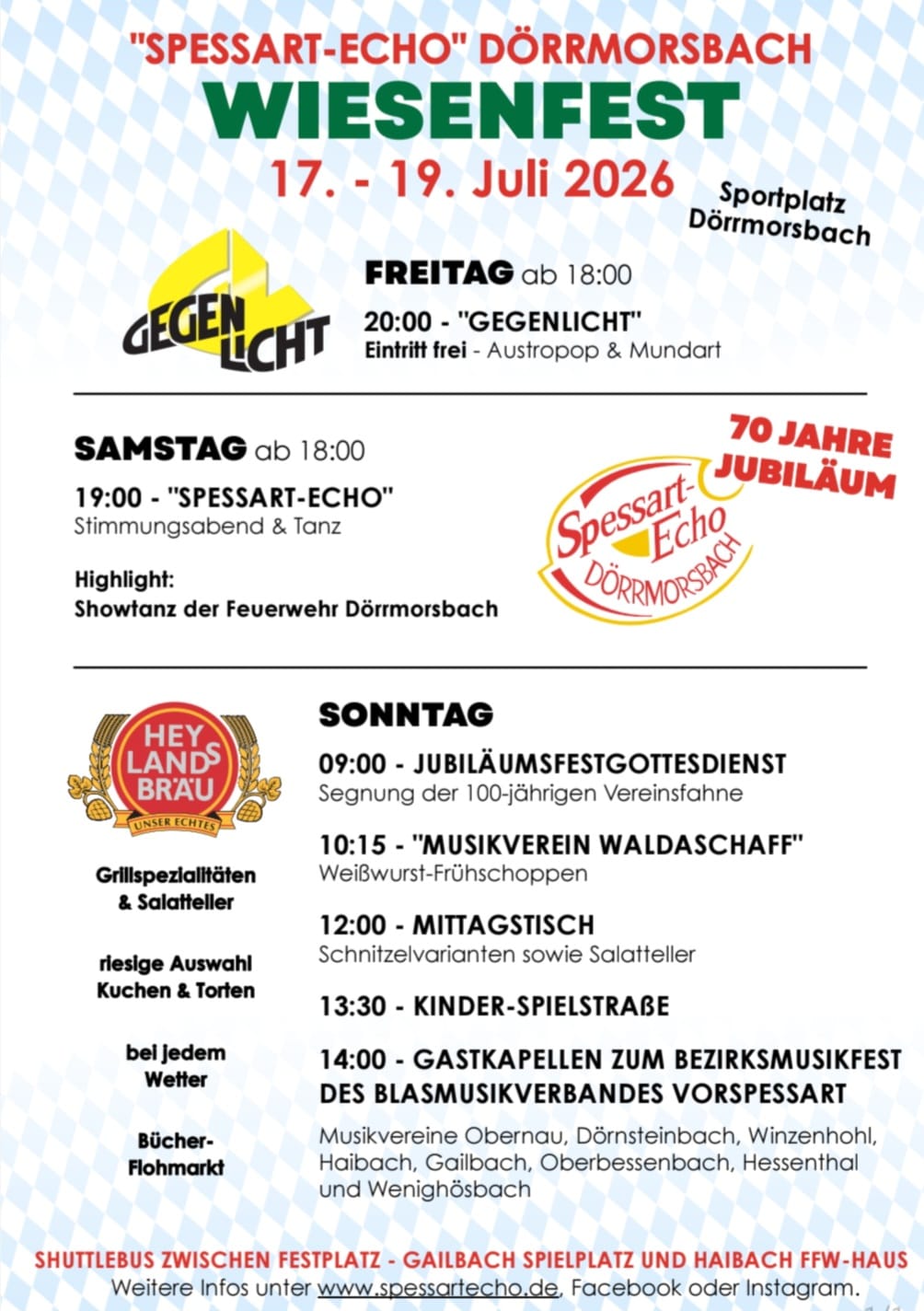 "SPESSART-ECHO" DÖRRMORSBACH
WIESENFEST
17. - 19. Juli 2026

Sportplatz Dörrmorsbach

GEGEN LICHT

FREITAG ab 18:00
20:00 - "GEGENLICHT"
Eintritt frei - Austropop & Mundart

SAMSTAG ab 18:00
19:00 - "SPESSART-ECHO"
Stimmungsabend & Tanz

Highlight:
Showtanz der Feuerwehr Dörrmorsbach

70 JAHRE JUBILÄUM

Spessart-Echo DÖRRMORSBACH

HEY LANDS BRÄU
UNSER ECHTES

Grillspezialitäten & Salatteller

riesige Auswahl Kuchen & Torten

bei jedem Wetter

Bücher-Flohmarkt

SONNTAG
09:00 - JUBILÄUMSFESTGOTTESDIENST
Segnung der 100-jährigen Vereinsfahne

10:15 - "MUSIKVEREIN WALDASCHAFF"
Weißwurst-Frühschoppen

12:00 - MITTAGSTISCH
Schnitzelvarianten sowie Salatteller

13:30 - KINDER-SPIELSTRAßE

14:00 - GASTKAPELLEN ZUM BEZIRKSMUSIKFEST DES BLASMUSIKVERBANDES VORSPESSART
Musikvereine Obernau, Dörnsteinbach, Winzenhohl, Haibach, Gailbach, Oberbessenbach, Hessenthal und Wenighösbach

SHUTTLEBUS ZWISCHEN FESTPLATZ - GAILBACH SPIELPLATZ UND HAIBACH FFW-HAUS
Weitere Infos unter www.spessartecho.de, Facebook oder Instagram.